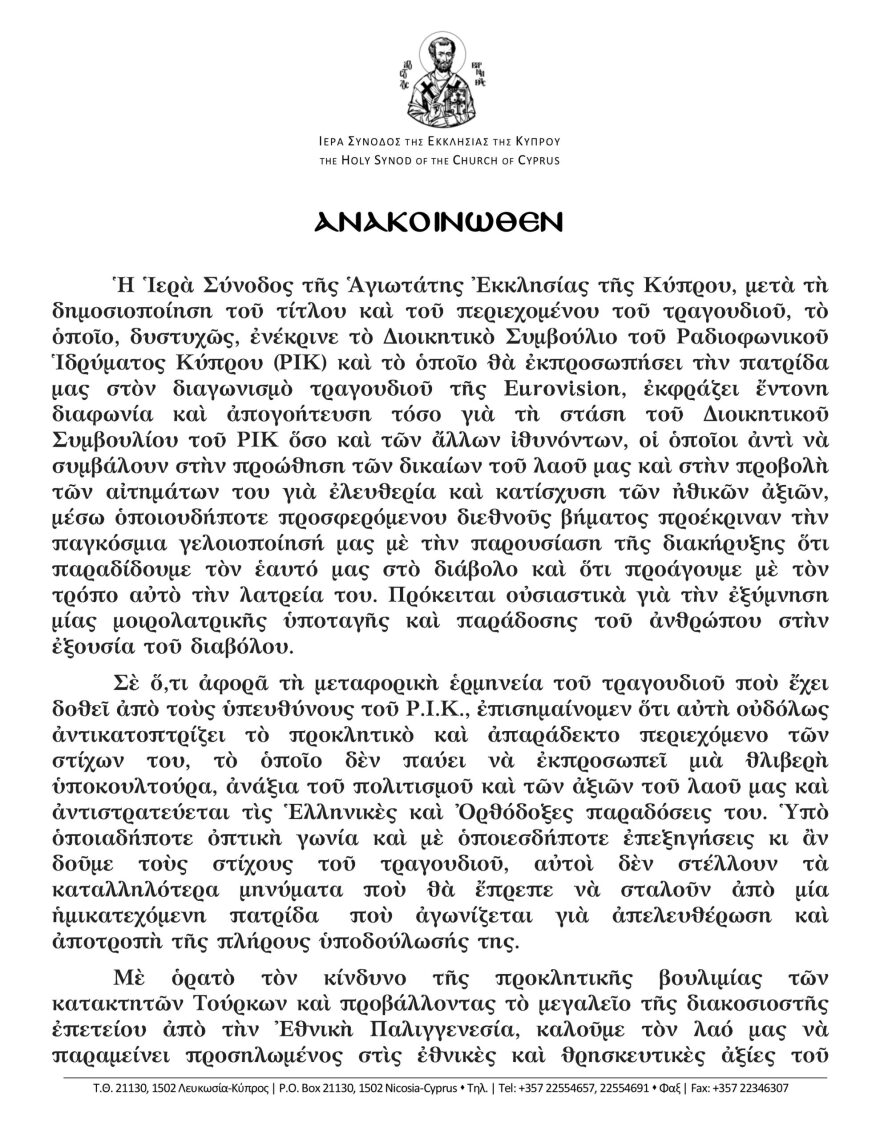 ΙΕΡΑ ΣΥΝΟΔΟΣ ΤΗΣ ΕΚΚΛΗΣΙΑΣ ΤΗΣ ΚΥΠΡΟΥ
THE HOLY SYNOD OF THE CHURCH OF CYPRUS

ΑΝΑΚΟΙΝΩΘΕΝ

Ἡ Ἱερὰ Σύνοδος τῆς Ἁγιωτάτης Ἐκκλησίας τῆς Κύπρου, μετὰ τὴ δημοσιοποίηση τοῦ τίτλου καὶ τοῦ περιεχομένου τοῦ τραγουδιοῦ, τὸ ὁποῖο, δυστυχῶς, ἐνέκρινε τὸ Διοικητικὸ Συμβούλιο τοῦ Ραδιοφωνικοῦ Ἱδρύματος Κύπρου (ΡΙΚ) καὶ τὸ ὁποῖο θὰ ἐκπροσωπήσει τὴν πατρίδα μας στὸν διαγωνισμὸ τραγουδιοῦ τῆς Eurovision, ἐκφράζει ἔντονη διαφωνία καὶ ἀπογοήτευση τόσο γιὰ τὴ στάση τοῦ Διοικητικοῦ Συμβουλίου τοῦ ΡΙΚ ὅσο καὶ τῶν ἄλλων ἰθυνόντων, οἱ ὁποῖοι ἀντὶ νὰ συμβάλουν στὴν προώθηση τῶν δικαίων τοῦ λαοῦ μας καὶ στὴν προβολὴ τῶν αἰτημάτων του γιὰ ἐλευθερία καὶ κατίσχυση τῶν ἠθικῶν ἀξιῶν, μέσω ὁποιουδήποτε προσφερόμενου διεθνοῦς βήματος προέκριναν τὴν παγκόσμια γελοιοποίησή μας μὲ τὴν παρουσίαση τῆς διακήρυξης ὅτι παραδίδουμε τὸν ἑαυτό μας στὸ διάβολο καὶ ὅτι προάγουμε μὲ τὸν τρόπο αὐτὸ τὴν λατρεία του. Πρόκειται οὐσιαστικὰ γιὰ τὴν ἐξύμνηση μίας μοιρολατρικῆς ὑποταγῆς καὶ παράδοσης τοῦ ἀνθρώπου στὴν ἐξουσία τοῦ διαβόλου.

Σὲ ὅ,τι ἀφορᾶ τὴ μεταφορικὴ ἑρμηνεία τοῦ τραγουδιοῦ ποὺ ἔχει δοθεῖ ἀπὸ τοὺς ὑπευθύνους τοῦ Ρ.Ι.Κ., ἐπισημαίνομεν ὅτι αὐτὴ οὐδόλως ἀντικατοπτρίζει τὸ προκλητικὸ καὶ ἀπαράδεκτο περιεχόμενο τῶν στίχων του, τὸ ὁποῖο δὲν παύει νὰ ἐκπροσωπεῖ μιὰ θλιβερὴ ὑποκουλτούρα, ἀνάξια τοῦ πολιτισμοῦ καὶ τῶν ἀξιῶν τοῦ λαοῦ μας καὶ ἀντιστρατεύεται τὶς Ἑλληνικὲς καὶ Ὀρθόδοξες παραδόσεις του. Ὑπὸ ὁποιαδήποτε ὀπτικὴ γωνία καὶ μὲ ὁποιεσδήποτε ἐπεξηγήσεις κι ἂν δοῦμε τοὺς στίχους τοῦ τραγουδιοῦ, αὐτοὶ δὲν στέλλουν τὰ καταλληλότερα μηνύματα ποὺ θὰ ἔπρεπε νὰ σταλοῦν ἀπὸ μία ἡμικατεχόμενη πατρίδα ποὺ ἀγωνίζεται γιὰ ἀπελευθέρωση καὶ ἀποτροπὴ τῆς πλήρους ὑποδούλωσής της.

Μὲ ὁρατὸ τὸν κίνδυνο τῆς προκλητικῆς βουλιμίας τῶν κατακτητῶν Τούρκων καὶ προβάλλοντας τὸ μεγαλεῖο τῆς διακοσιοστῆς ἐπετείου ἀπὸ τὴν Ἐθνικὴ Παλιγγενεσία, καλοῦμε τὸν λαό μας νὰ παραμείνει προσηλωμένος στὶς ἐθνικὲς καὶ θρησκευτικὲς ἀξίες τοῦ

Τ.Θ. 21130, 1502 Λευκωσία-Κύπρος | P.O. Box 21130, 1502 Nicosia-Cyprus • Τηλ. | Tel: +357 22554657, 22554691 • Φαξ | Fax: +357 22346307